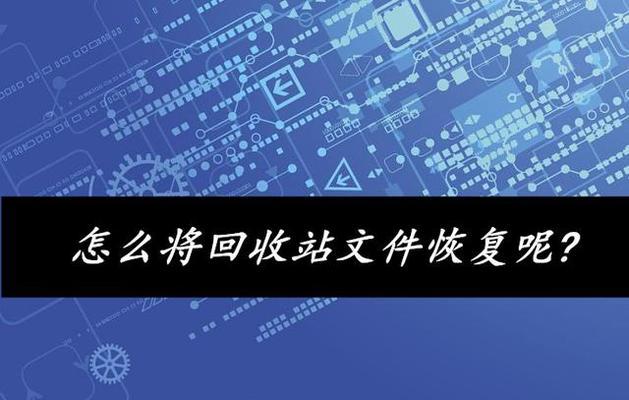 怎么将回收站文件恢复呢?